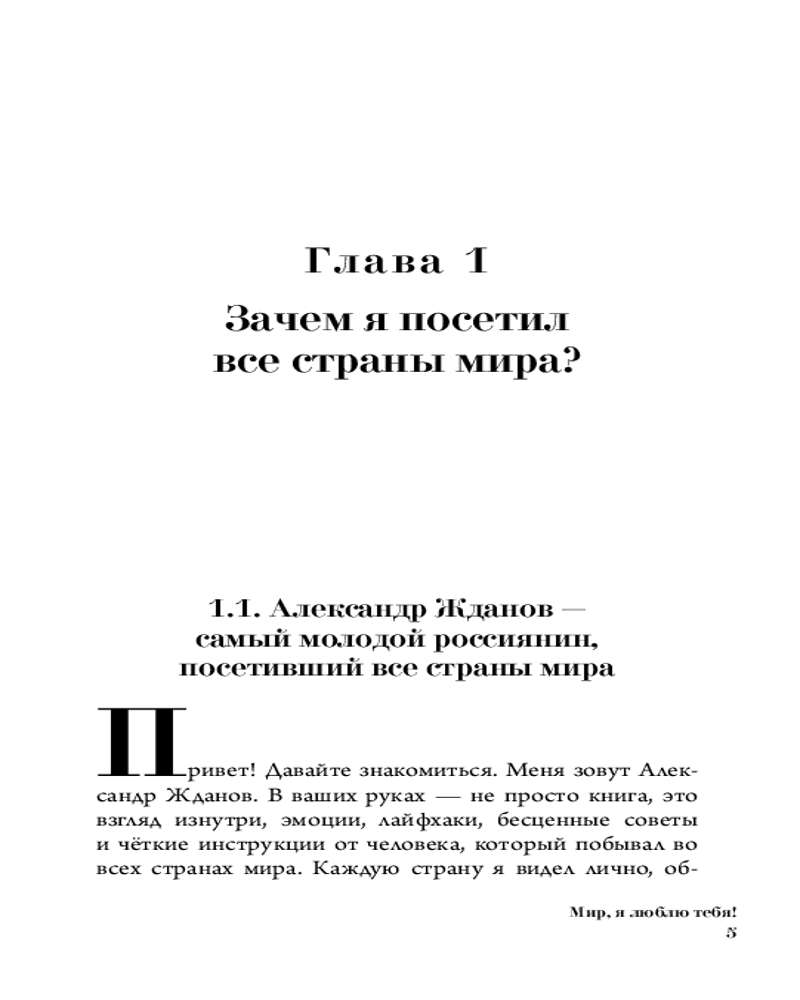 Глава 1
Зачем я посетил все страны мира?

1.1. Александр Жданов — самый молодой россиянин, посетивший все страны мира

Привет! Давайте знакомиться. Меня зовут Александр Жданов. В ваших руках — не просто книга, это взгляд изнутри, эмоции, лайфхаки, бесценные советы и чёткие инструкции от человека, который побывал во всех странах мира. Каждую страну я видел лично, об-

Мир, я люблю тебя!
5